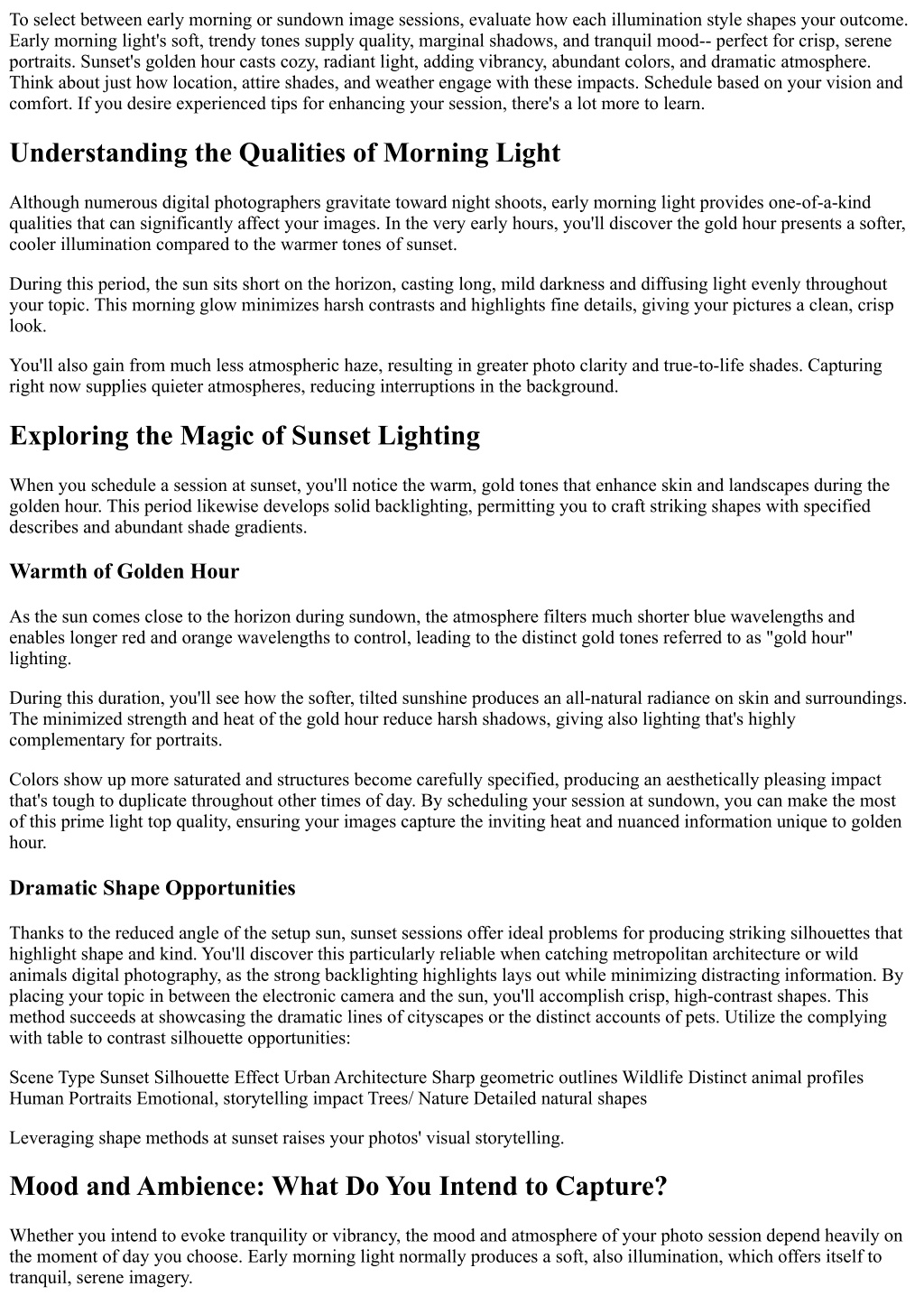 To select between early morning or sundown image sessions, evaluate how each illumination style shapes your outcome. Early morning light's soft, trendy tones supply quality, marginal shadows, and tranquil mood-- perfect for crisp, serene portraits. Sunset's golden hour casts cozy, radiant light, adding vibrancy, abundant colors, and dramatic atmosphere. Think about just how location, attire shades, and weather engage with these impacts. Schedule based on your vision and comfort. If you desire experienced tips for enhancing your session, there's a lot more to learn.

Understanding the Qualities of Morning Light

Although numerous digital photographers gravitate toward night shoots, early morning light provides one-of-a-kind qualities that can significantly affect your images. In the very early hours, you'll discover the gold hour presents a softer, cooler illumination compared to the warmer tones of sunset.

During this period, the sun sits short on the horizon, casting long, mild darkness and diffusing light evenly throughout your topic. This morning glow minimizes harsh contrasts and highlights fine details, giving your pictures a clean, crisp look.

You'll also gain from much less atmospheric haze, resulting in greater photo clarity and true-to-life shades. Capturing right now supplies quieter atmospheres, reducing interruptions in the background.

Exploring the Magic of Sunset Lighting

When you schedule a session at sunset, you'll notice the warm, gold tones that enhance skin and landscapes during the golden hour. This period likewise develops solid backlighting, permitting you to craft striking shapes with specified describes and abundant shade gradients.

Warmth of Golden Hour

As the sun comes close to the horizon during sundown, the atmosphere filters much shorter blue wavelengths and enables longer red and orange wavelengths to control, leading to the distinct gold tones referred to as "gold hour" lighting.

During this duration, you'll see how the softer, tilted sunshine produces an all-natural radiance on skin and surroundings. The minimized strength and heat of the gold hour reduce harsh shadows, giving also lighting that's highly complementary for portraits.

Colors show up more saturated and structures become carefully specified, producing an aesthetically pleasing impact that's tough to duplicate throughout other times of day. By scheduling your session at sundown, you can make the most of this prime light top quality, ensuring your images capture the inviting heat and nuanced information unique to golden hour.

Dramatic Shape Opportunities

Thanks to the reduced angle of the setup sun, sunset sessions offer ideal problems for producing striking silhouettes that highlight shape and kind. You'll discover this particularly reliable when catching metropolitan architecture or wild animals digital photography, as the strong backlighting highlights lays out while minimizing distracting information. By placing your topic in between the electronic camera and the sun, you'll accomplish crisp, high-contrast shapes. This method succeeds at showcasing the dramatic lines of cityscapes or the distinct accounts of pets. Utilize the complying with table to contrast silhouette opportunities:

Scene Type Sunset Silhouette Effect Urban Architecture Sharp geometric outlines Wildlife Distinct animal profiles Human Portraits Emotional, storytelling impact Trees/ Nature Detailed natural shapes

Leveraging shape methods at sunset raises your photos' visual storytelling.

Mood and Ambience: What Do You Intend to Capture?

Whether you intend to evoke tranquility or vibrancy, the mood and atmosphere of your photo session depend heavily on the moment of day you choose. Early morning light normally produces a soft, also illumination, which offers itself to tranquil, serene imagery.